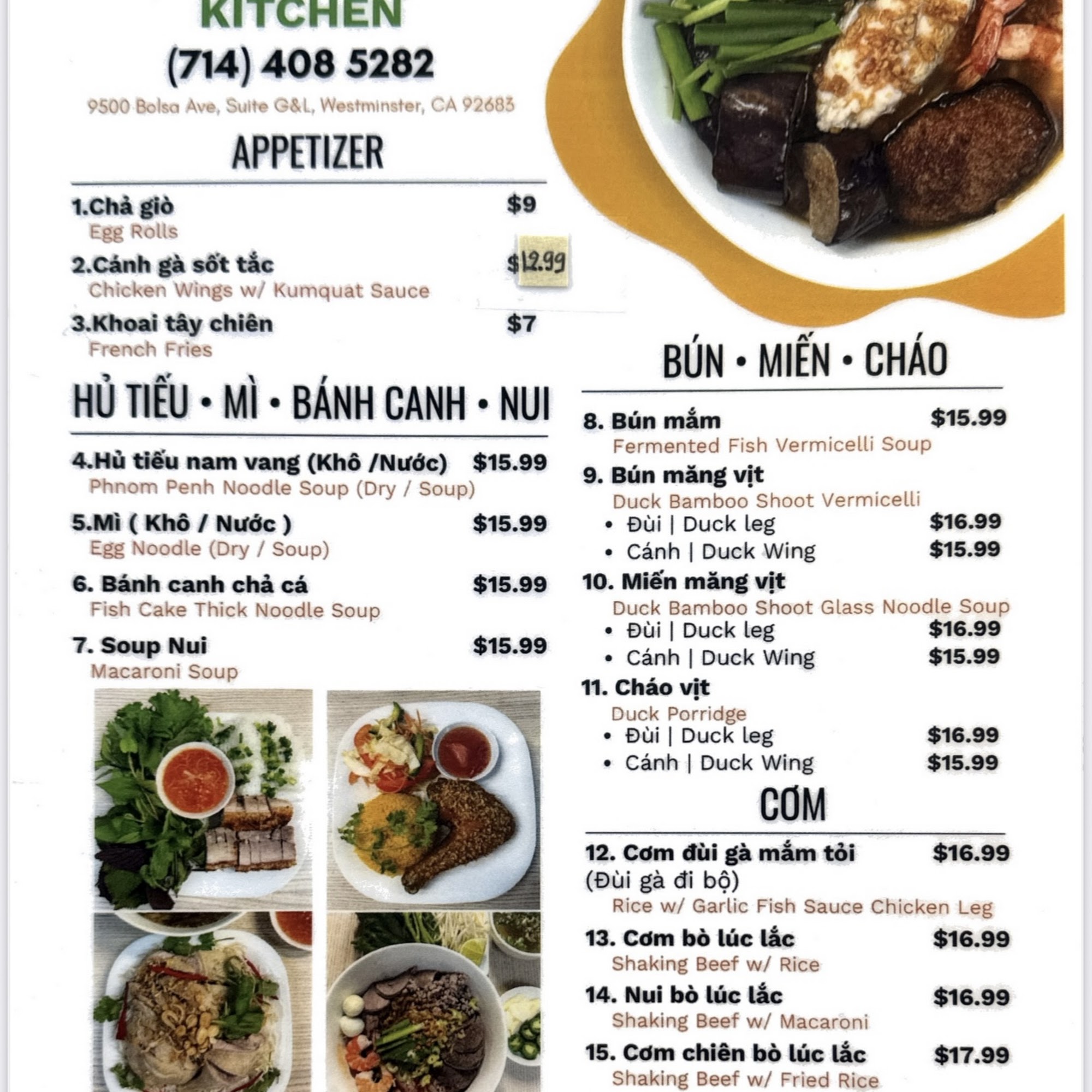 KITCHEN
(714) 408 5282
9500 Bolsa Ave, Suite G&L, Westminster, CA 92683

APPETIZER

1.Chả giò $9
Egg Rolls
2.Cánh gà sốt tắc $12.99
Chicken Wings w/ Kumquat Sauce
3.Khoai tây chiên $7
French Fries

HỦ TIẾU • MÌ • BÁNH CANH • NUI

4.Hủ tiếu nam vang (Khô /Nước) $15.99
Phnom Penh Noodle Soup (Dry / Soup)
5.Mì ( Khô / Nước ) $15.99
Egg Noodle (Dry / Soup)
6. Bánh canh chả cá $15.99
Fish Cake Thick Noodle Soup
7. Soup Nui $15.99
Macaroni Soup

BÚN • MIẾN • CHÁO

8. Bún mắm $15.99
Fermented Fish Vermicelli Soup
9. Bún măng vịt
Duck Bamboo Shoot Vermicelli
• Đùi | Duck leg $16.99
• Cánh | Duck Wing $15.99
10. Miến măng vịt
Duck Bamboo Shoot Glass Noodle Soup
• Đùi | Duck leg $16.99
• Cánh | Duck Wing $15.99
11. Cháo vịt
Duck Porridge
• Đùi | Duck leg $16.99
• Cánh | Duck Wing $15.99

CƠM

12. Cơm đùi gà mắm tỏi $16.99
(Đùi gà đi bộ)
Rice w/ Garlic Fish Sauce Chicken Leg
13. Cơm bò lúc lắc $16.99
Shaking Beef w/ Rice
14. Nui bò lúc lắc $16.99
Shaking Beef w/ Macaroni
15. Cơm chiên bò lúc lắc $17.99
Shaking Beef w/ Fried Rice